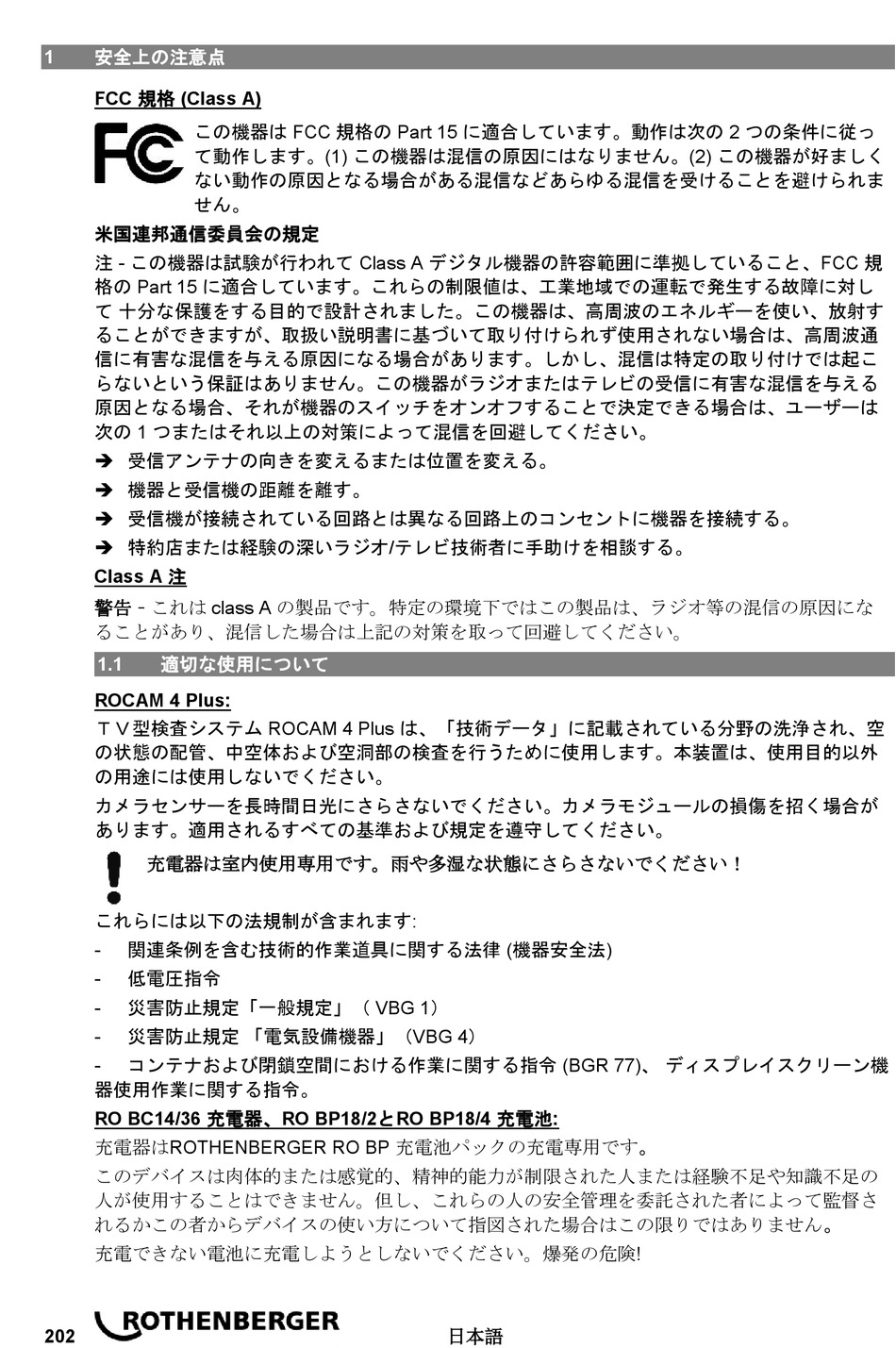 1 安全上の注意点

FCC 規格 (Class A)

FC

この機器は FCC 規格の Part 15 に適合しています。動作は次の 2 つの条件に従って動作します。(1) この機器は混信の原因にはなりません。(2) この機器が好ましくない動作の原因となる場合がある混信などあらゆる混信を受けることを避けられません。

米国連邦通信委員会の規定

注 - この機器は試験が行われて Class A デジタル機器の許容範囲に準拠していること、FCC 規格の Part 15 に適合しています。これらの制限値は、工業地域での運転で発生する故障に対して 十分な保護をする目的で設計されました。この機器は、高周波のエネルギーを使い、放射することができますが、取扱い説明書に基づいて取り付けられず使用されない場合は、高周波通信に有害な混信を与える原因になる場合があります。しかし、混信は特定の取り付けでは起こらないという保証はありません。この機器がラジオまたはテレビの受信に有害な混信を与える原因となる場合、それが機器のスイッチをオンオフすることで決定できる場合は、ユーザーは次の 1 つまたはそれ以上の対策によって混信を回避してください。

➔ 受信アンテナの向きを変えるまたは位置を変える。

➔ 機器と受信機の距離を離す。

➔ 受信機が接続されている回路とは異なる回路上のコンセントに機器を接続する。

➔ 特約店または経験の深いラジオ/テレビ技術者に手助けを相談する。

Class A 注

警告 - これは class A の製品です。特定の環境下ではこの製品は、ラジオ等の混信の原因になることがあり、混信した場合は上記の対策を取って回避してください。

1.1 適切な使用について

ROCAM 4 Plus:

ＴＶ型検査システム ROCAM 4 Plus は、「技術データ」に記載されている分野の洗浄され、空の状態の配管、中空体および空洞部の検査を行うために使用します。本装置は、使用目的以外の用途には使用しないでください。

カメラセンサーを長時間日光にさらさないでください。カメラモジュールの損傷を招く場合があります。適用されるすべての基準および規定を遵守してください。

充電器は室内使用専用です。雨や多湿な状態にさらさないでください！

これらには以下の法規制が含まれます:

- 関連条例を含む技術的作業道具に関する法律 (機器安全法)

- 低電圧指令

- 災害防止規定「一般規定」（ VBG 1）

- 災害防止規定 「電気設備機器」（VBG 4）

- コンテナおよび閉鎖空間における作業に関する指令 (BGR 77)、 ディスプレイスクリーン機器使用作業に関する指令。

RO BC14/36 充電器、RO BP18/2とRO BP18/4 充電池:

充電器はROTHENBERGER RO BP 充電池パックの充電専用です。

このデバイスは肉体的または感覚的、精神的能力が制限された人または経験不足や知識不足の人が使用することはできません。但し、これらの人の安全管理を委託された者によって監督されるかこの者からデバイスの使い方について指図された場合はこの限りではありません。

充電できない電池に充電しようとしないでください。爆発の危険!

202 ROTHENBERGER 日本語